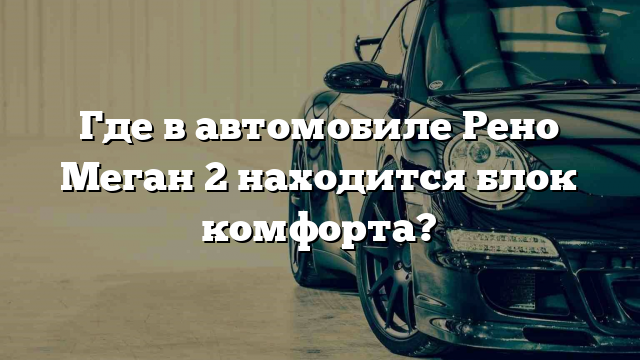 Где в автомобиле Рено Меган 2 находится блок комфорта?